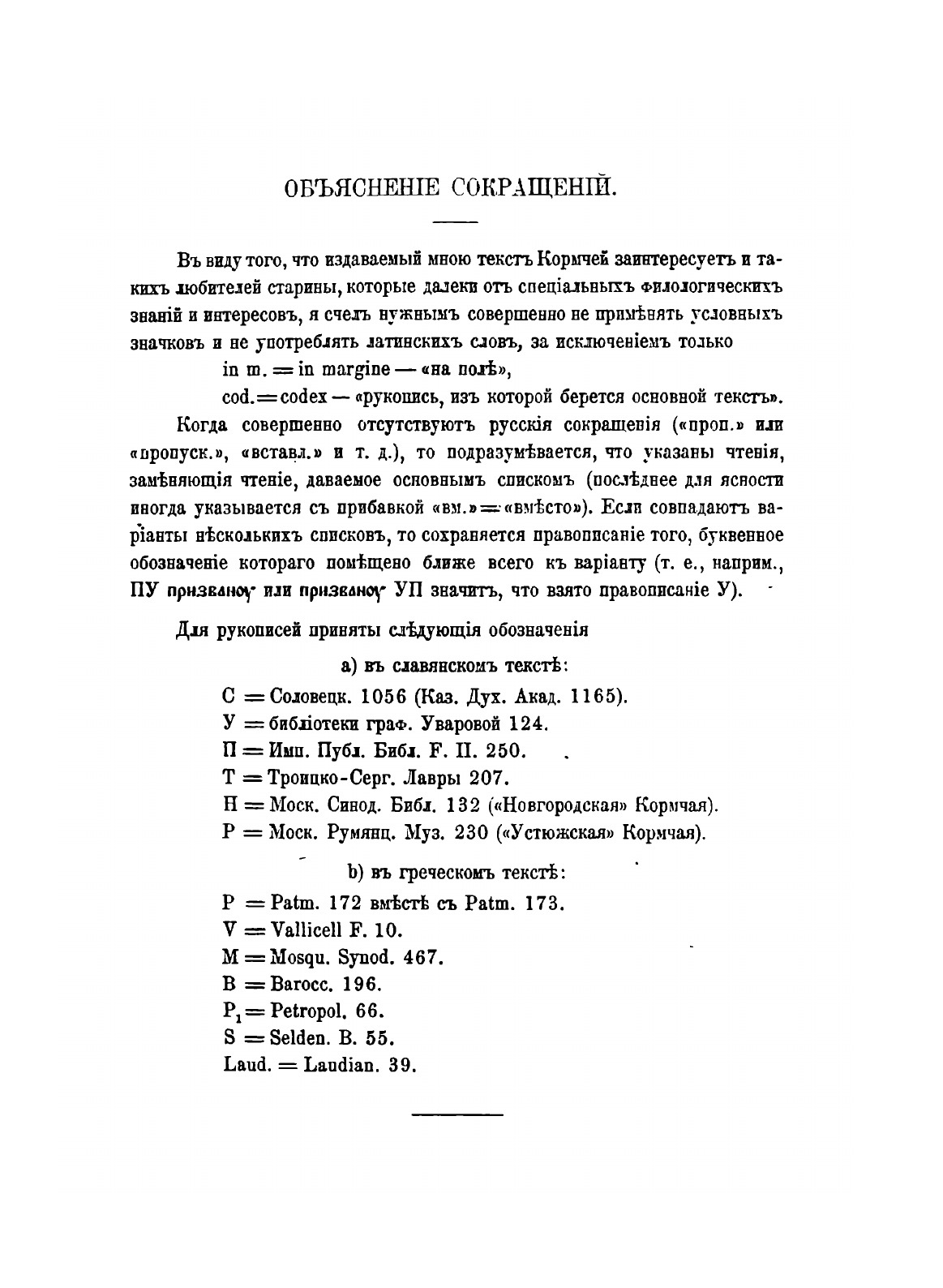 ОБЪЯСНЕНІЕ СОКРАЩЕНІЙ.

Въ виду того, что издаваемый мною текстъ Кормчей заинтересуетъ и такихъ любителей старины, которые далеки отъ спеціальныхъ филологическихъ знаній и интересовъ, я счелъ нужнымъ совершенно не примѣнять условныхъ значковъ и не употреблять латинскихъ словъ, за исключеніемъ только

in m. = in margine — «на полѣ»,

cod. = codex — «рукопись, изъ которой берется основной текстъ».

Когда совершенно отсутствуютъ русскія сокращенія («проп.» или «пропуск.», «вставл.» и т. д.), то подразумѣвается, что указаны чтенія, замѣняющія чтеніе, даваемое основнымъ спискомъ (послѣднее для ясности иногда указывается съ прибавкой «вм.» = «вмѣсто»). Если совпадаютъ варіанты нѣсколькихъ списковъ, то сохраняется правописаніе того, буквенное обозначеніе котораго помѣщено ближе всего къ варіанту (т. е., наприм., ПУ призваноу или призваноу УП значитъ, что взято правописаніе У).

Для рукописей приняты слѣдующія обозначенія

а) въ славянскомъ текстѣ:

С = Соловецк. 1056 (Каз. Дух. Акад. 1165).
У = библіотеки граф. Уваровой 124.
П = Имп. Публ. Библ. F. II. 250.
Т = Троицко-Серг. Лавры 207.
Н = Моск. Синод. Библ. 132 («Новгородская» Кормчая).
Р = Моск. Румянц. Муз. 230 («Устюжская» Кормчая).

b) въ греческомъ текстѣ:

P = Patm. 172 вмѣстѣ съ Patm. 173.
V = Vallicell F. 10.
M = Mosqu. Synod. 467.
B = Barocc. 196.
$P_1$ = Petropol. 66.
S = Selden. B. 55.
Laud. = Laudian. 39.